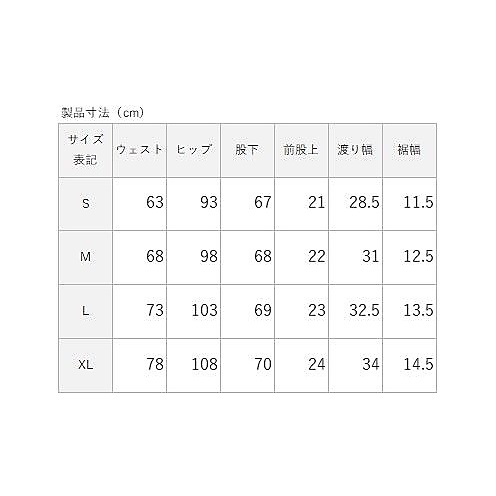 製品寸法（cm）

| サイズ表記 | ウェスト | ヒップ | 股下 | 前股上 | 渡り幅 | 裾幅 |
|---|---|---|---|---|---|---|
| S | 63 | 93 | 67 | 21 | 28.5 | 11.5 |
| M | 68 | 98 | 68 | 22 | 31 | 12.5 |
| L | 73 | 103 | 69 | 23 | 32.5 | 13.5 |
| XL | 78 | 108 | 70 | 24 | 34 | 14.5 |